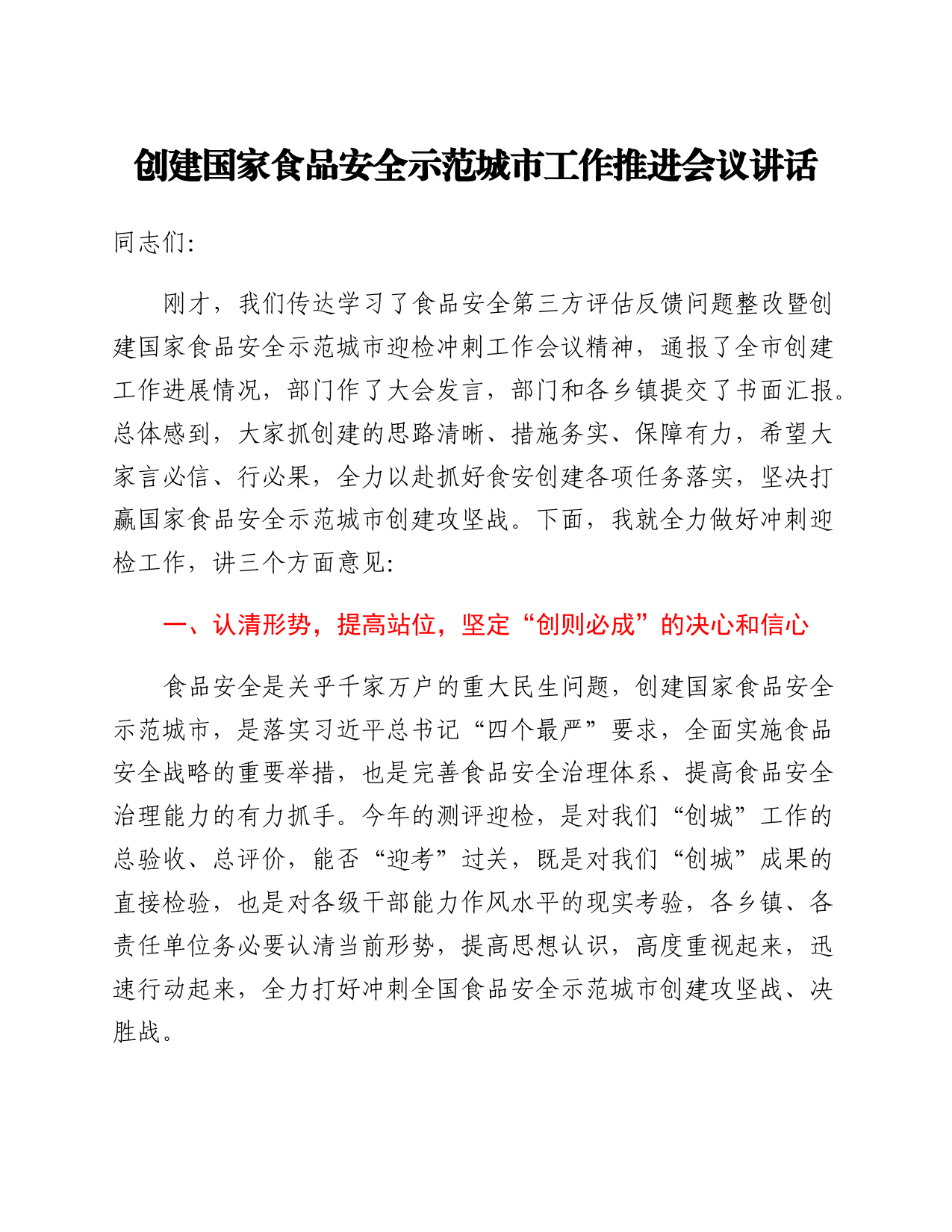 创建国家食品安全示范城市工作推进会议讲话

同志们:

刚才，我们传达学习了食品安全第三方评估反馈问题整改暨创建国家食品安全示范城市迎检冲刺工作会议精神，通报了全市创建工作进展情况，部门作了大会发言，部门和各乡镇提交了书面汇报。总体感到，大家抓创建的思路清晰、措施务实、保障有力，希望大家言必信、行必果，全力以赴抓好食安创建各项任务落实，坚决打赢国家食品安全示范城市创建攻坚战。下面，我就全力做好冲刺迎检工作，讲三个方面意见:

一、认清形势，提高站位，坚定“创则必成”的决心和信心

食品安全是关乎千家万户的重大民生问题，创建国家食品安全示范城市，是落实习近平总书记“四个最严”要求，全面实施食品安全战略的重要举措，也是完善食品安全治理体系、提高食品安全治理能力的有力抓手。今年的测评迎检，是对我们“创城”工作的总验收、总评价，能否“迎考”过关，既是对我们“创城”成果的直接检验，也是对各级干部能力作风水平的现实考验，各乡镇、各责任单位务必要认清当前形势，提高思想认识，高度重视起来，迅速行动起来，全力打好冲刺全国食品安全示范城市创建攻坚战、决胜战。